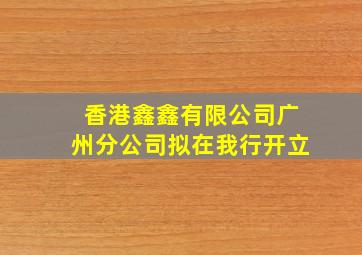 香港鑫鑫有限公司广州分公司拟在我行开立